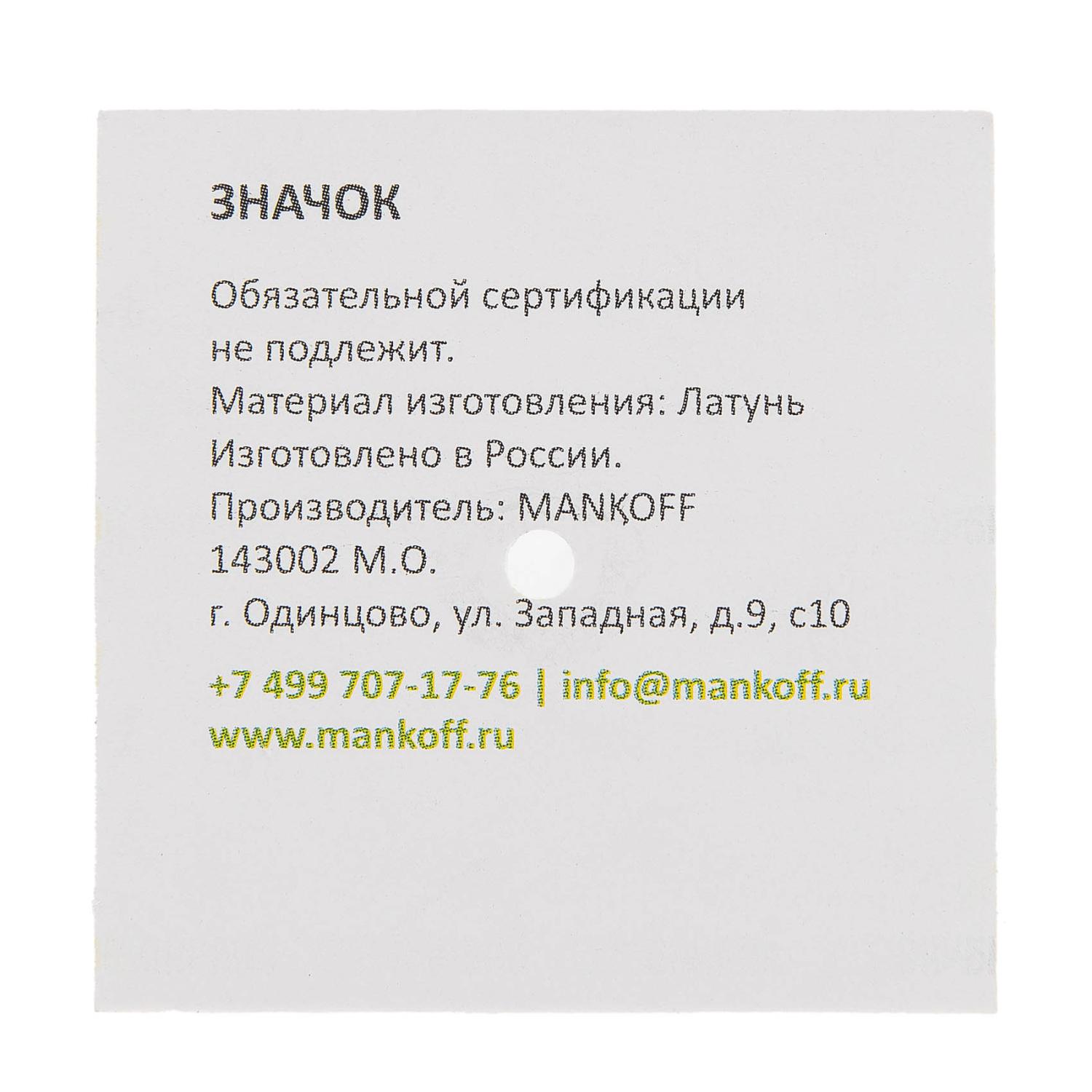 ЗНАЧОК

Обязательной сертификации не подлежит.
Материал изготовления: Латунь
Изготовлено в России.
Производитель: MANKOFF
143002 М.О.
г. Одинцово, ул. Западная, д.9, с10

+7 499 707-17-76 | info@mankoff.ru
www.mankoff.ru